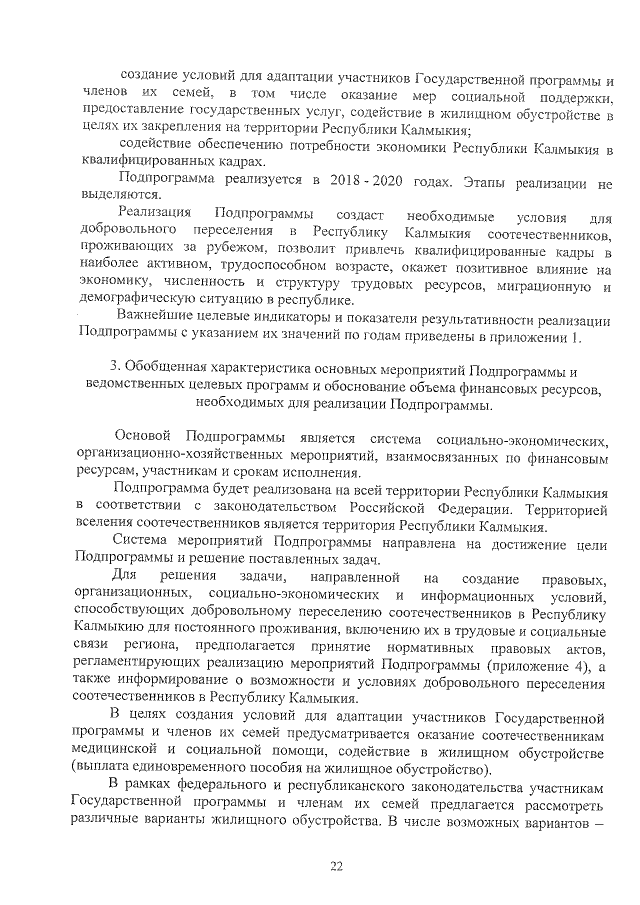 создание условий для адаптации участников Государственной программы и членов их семей, в том числе оказание мер социальной поддержки, предоставление государственных услуг, содействие в жилищном обустройстве в целях их закрепления на территории Республики Калмыкия;

содействие обеспечению потребности экономики Республики Калмыкия в квалифицированных кадрах.

Подпрограмма реализуется в 2018 - 2020 годах. Этапы реализации не выделяются.

Реализация Подпрограммы создаст необходимые условия для добровольного переселения в Республику Калмыкия соотечественников, проживающих за рубежом, позволит привлечь квалифицированные кадры в наиболее активном, трудоспособном возрасте, окажет позитивное влияние на экономику, численность и структуру трудовых ресурсов, миграционную и демографическую ситуацию в республике.

Важнейшие целевые индикаторы и показатели результативности реализации Подпрограммы с указанием их значений по годам приведены в приложении 1.

3. Обобщенная характеристика основных мероприятий Подпрограммы и ведомственных целевых программ и обоснование объема финансовых ресурсов, необходимых для реализации Подпрограммы.

Основой Подпрограммы является система социально-экономических, организационно-хозяйственных мероприятий, взаимосвязанных по финансовым ресурсам, участникам и срокам исполнения.

Подпрограмма будет реализована на всей территории Республики Калмыкия в соответствии с законодательством Российской Федерации. Территорией вселения соотечественников является территория Республики Калмыкия.

Система мероприятий Подпрограммы направлена на достижение цели Подпрограммы и решение поставленных задач.

Для решения задачи, направленной на создание правовых, организационных, социально-экономических и информационных условий, способствующих добровольному переселению соотечественников в Республику Калмыкию для постоянного проживания, включению их в трудовые и социальные связи региона, предполагается принятие нормативных правовых актов, регламентирующих реализацию мероприятий Подпрограммы (приложение 4), а также информирование о возможности и условиях добровольного переселения соотечественников в Республику Калмыкия.

В целях создания условий для адаптации участников Государственной программы и членов их семей предусматривается оказание соотечественникам медицинской и социальной помощи, содействие в жилищном обустройстве (выплата единовременного пособия на жилищное обустройство).

В рамках федерального и республиканского законодательства участникам Государственной программы и членам их семей предлагается рассмотреть различные варианты жилищного обустройства. В числе возможных вариантов –

22